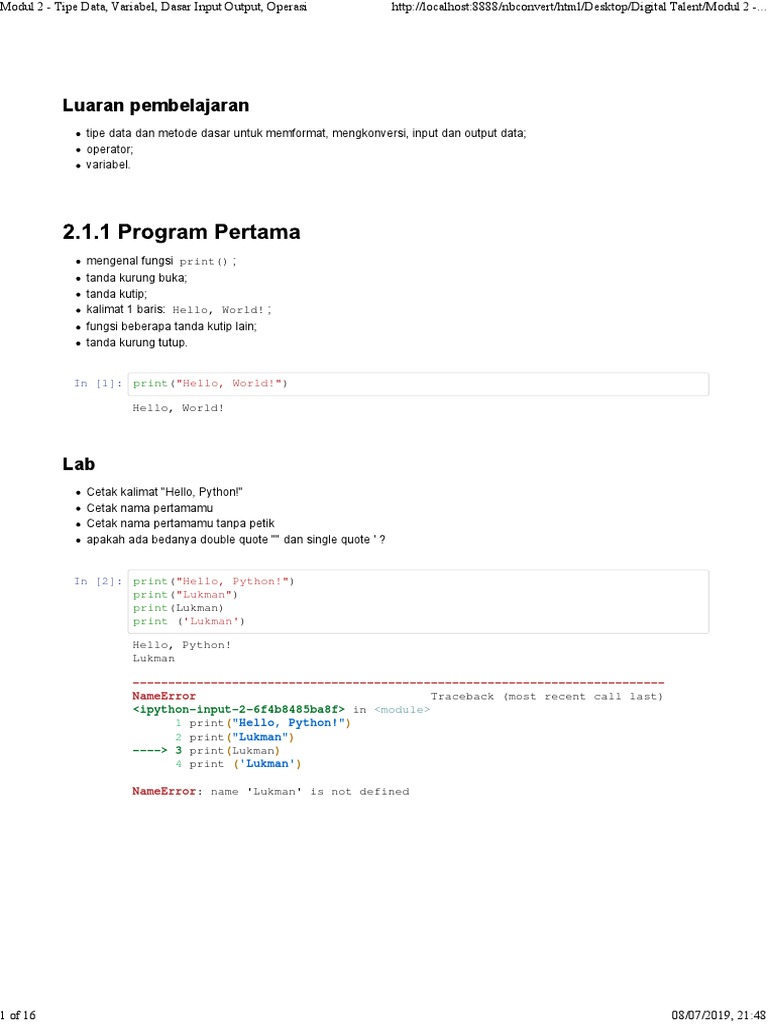 Modul 2 - Tipe Data, Variabel, Dasar Input Output, Operasi http://localhost:8888/nbconvert/html/Desktop/Digital Talent/Modul 2 -...

Luaran pembelajaran

- tipe data dan metode dasar untuk memformat, mengkonversi, input dan output data;
- operator;
- variabel.

2.1.1 Program Pertama

- mengenal fungsi print() ;
- tanda kurung buka;
- tanda kutip;
- kalimat 1 baris: Hello, World! ;
- fungsi beberapa tanda kutip lain;
- tanda kurung tutup.

In [1]: print("Hello, World!")

Hello, World!

Lab

- Cetak kalimat "Hello, Python!"
- Cetak nama pertamamu
- Cetak nama pertamamu tanpa petik
- apakah ada bedanya double quote "" dan single quote ' ?

In [2]: print("Hello, Python!")
print("Lukman")
print(Lukman)
print ('Lukman')

Hello, Python!
Lukman

---------------------------------------------------------------------------
NameError Traceback (most recent call last)
<ipython-input-2-6f4b8485ba8f> in <module>
1 print("Hello, Python!")
2 print("Lukman")
----> 3 print(Lukman)
4 print ('Lukman')

NameError: name 'Lukman' is not defined

1 of 16 08/07/2019, 21:48